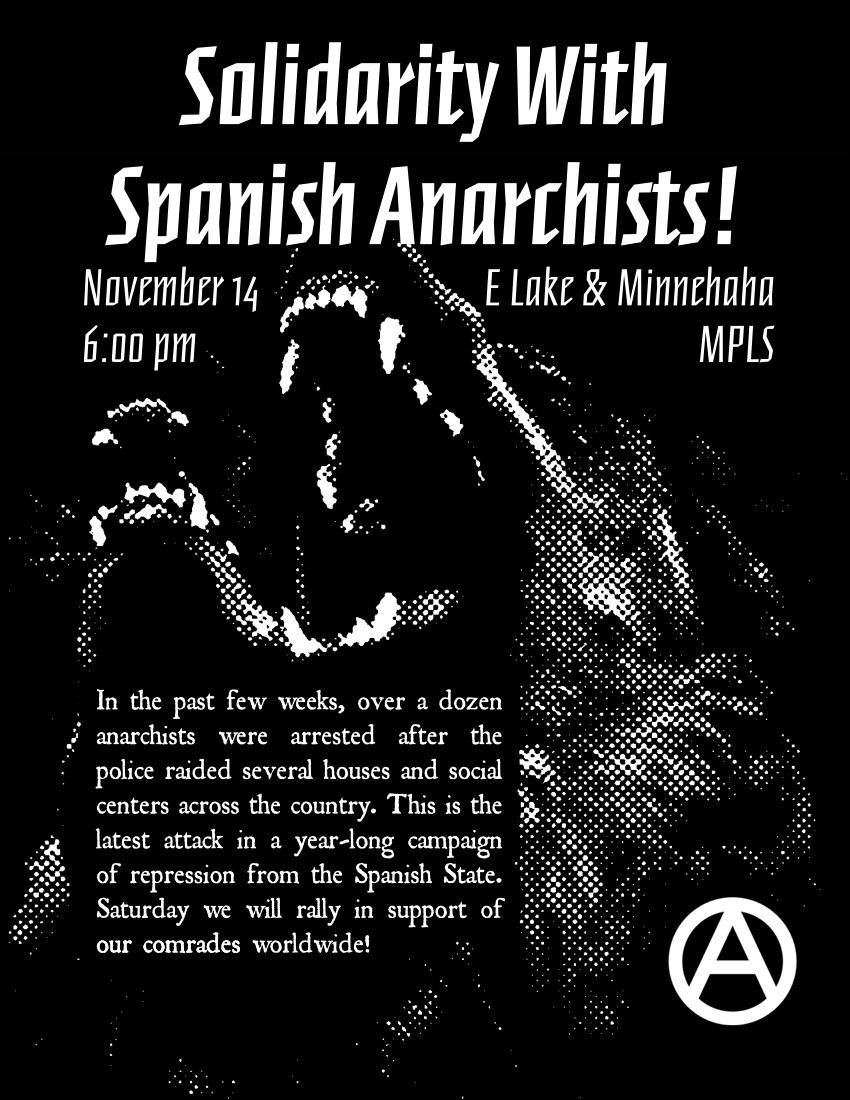 Solidarity With
Spanish Anarchists!

November 14
6:00 pm

E Lake & Minnehaha
MPLS

In the past few weeks, over a dozen anarchists were arrested after the police raided several houses and social centers across the country. This is the latest attack in a year-long campaign of repression from the Spanish State. Saturday we will rally in support of our comrades worldwide!